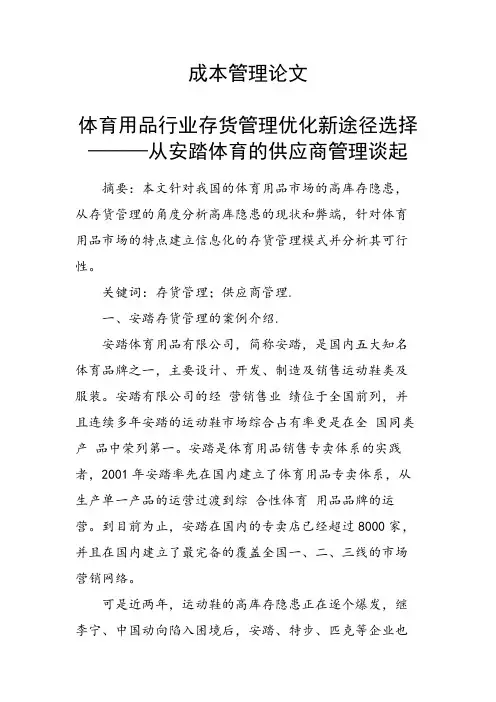 成本管理论文

体育用品行业存货管理优化新途径选择
———从安踏体育的供应商管理谈起

摘要：本文针对我国的体育用品市场的高库存隐患，从存货管理的角度分析高库隐患的现状和弊端，针对体育用品市场的特点建立信息化的存货管理模式并分析其可行性。

关键词：存货管理；供应商管理.

一、安踏存货管理的案例介绍.

安踏体育用品有限公司，简称安踏，是国内五大知名体育品牌之一，主要设计、开发、制造及销售运动鞋类及服装。安踏有限公司的经 营销售业 绩位于全国前列，并且连续多年安踏的运动鞋市场综合占有率更是在全 国同类产 品中荣列第一。安踏是体育用品销售专卖体系的实践者，2001 年安踏率先在国内建立了体育用品专卖体系，从生产单一产品的运营过渡到综 合性体育 用品品牌的运营。到目前为止，安踏在国内的专卖店已经超过 8000 家，并且在国内建立了最完备的覆盖全国一、二、三线的市场营销网络。

可是近两年，运动鞋的高库存隐患正在逐个爆发，继李宁、中国动向陷入困境后，安踏、特步、匹克等企业也